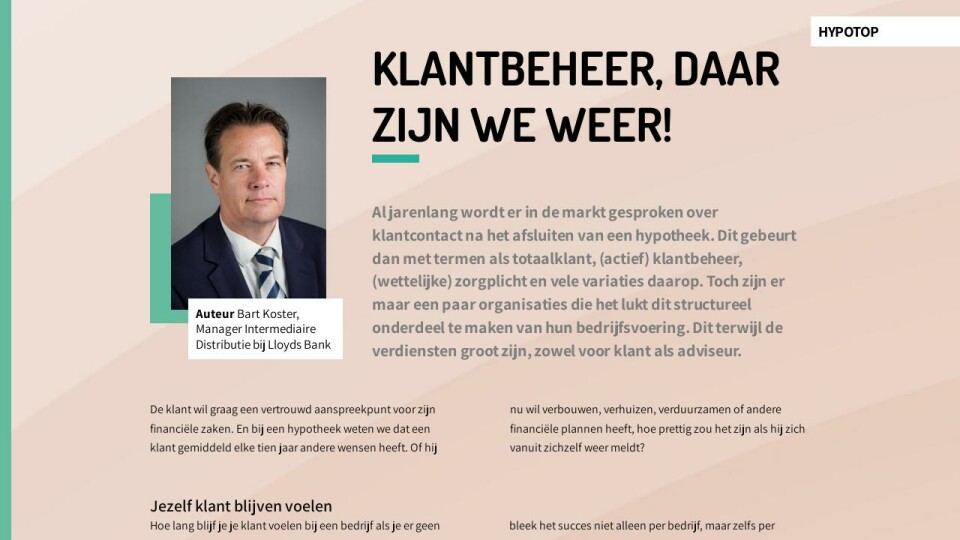 HYPOTOP

KLANTBEHEER, DAAR ZIJN WE WEER!

Auteur Bart Koster, Manager Intermediaire Distributie bij Lloyds Bank

Al jarenlang wordt er in de markt gesproken over klantcontact na het afsluiten van een hypotheek. Dit gebeurt dan met termen als totaalklant, (actief) klantbeheer, (wettelijke) zorgplicht en vele variaties daarop. Toch zijn er maar een paar organisaties die het lukt dit structureel onderdeel te maken van hun bedrijfsvoering. Dit terwijl de verdiensten groot zijn, zowel voor klant als adviseur.

De klant wil graag een vertrouwd aanspreekpunt voor zijn financiële zaken. En bij een hypotheek weten we dat een klant gemiddeld elke tien jaar andere wensen heeft. Of hij

Jezelf klant blijven voelen

Hoe lang blijf je je klant voelen bij een bedrijf als je er geen

nu wil verbouwen, verhuizen, verduurzamen of andere financiële plannen heeft, hoe prettig zou het zijn als hij zich vanuit zichzelf weer meldt?

bleek het succes niet alleen per bedrijf, maar zelfs per